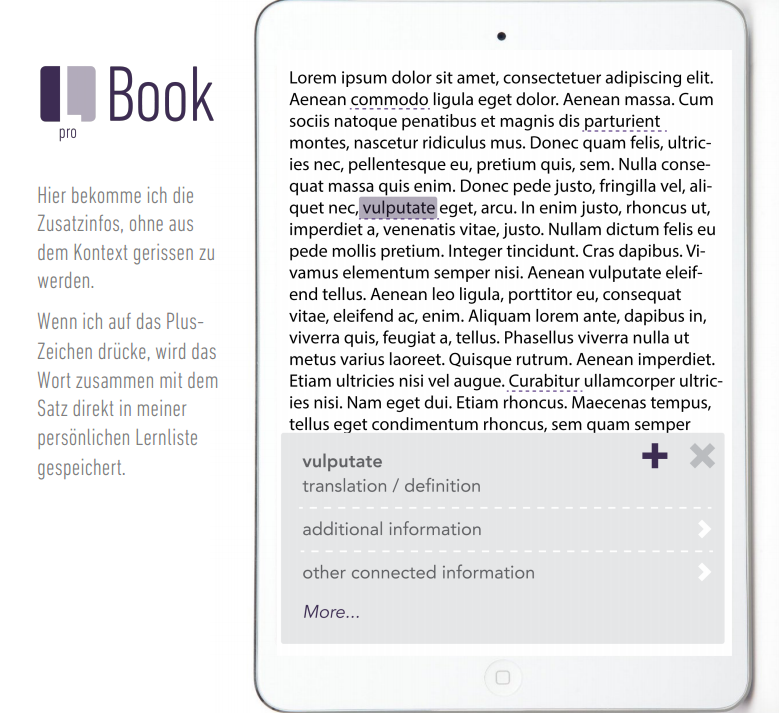 Book
pro

Hier bekomme ich die Zusatzinfos, ohne aus dem Kontext gerissen zu werden.

Wenn ich auf das Plus-Zeichen drücke, wird das Wort zusammen mit dem Satz direkt in meiner persönlichen Lernliste gespeichert.

Lorem ipsum dolor sit amet, consectetuer adipiscing elit. Aenean commodo ligula eget dolor. Aenean massa. Cum sociis natoque penatibus et magnis dis parturient montes, nascetur ridiculus mus. Donec quam felis, ultricies nec, pellentesque eu, pretium quis, sem. Nulla consequat massa quis enim. Donec pede justo, fringilla vel, aliquet nec, vulputate eget, arcu. In enim justo, rhoncus ut, imperdiet a, venenatis vitae, justo. Nullam dictum felis eu pede mollis pretium. Integer tincidunt. Cras dapibus. Vivamus elementum semper nisi. Aenean vulputate eleifend tellus. Aenean leo ligula, porttitor eu, consequat vitae, eleifend ac, enim. Aliquam lorem ante, dapibus in, viverra quis, feugiat a, tellus. Phasellus viverra nulla ut metus varius laoreet. Quisque rutrum. Aenean imperdiet. Etiam ultricies nisi vel augue. Curabitur ullamcorper ultricies nisi. Nam eget dui. Etiam rhoncus. Maecenas tempus, tellus eget condimentum rhoncus, sem quam semper

vulputate
translation / definition

additional information

other connected information

More...